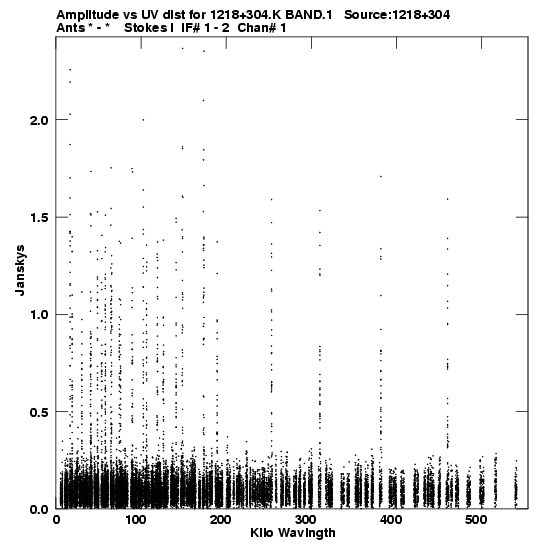 Amplitude vs UV dist for 1218+304.K BAND.1 Source:1218+304
Ants * - * Stokes I IF# 1 - 2 Chan# 1

Janskys
2.0
1.5
1.0
0.5
0.0

0
100
200
300
400
500
Kilo Wavlngth